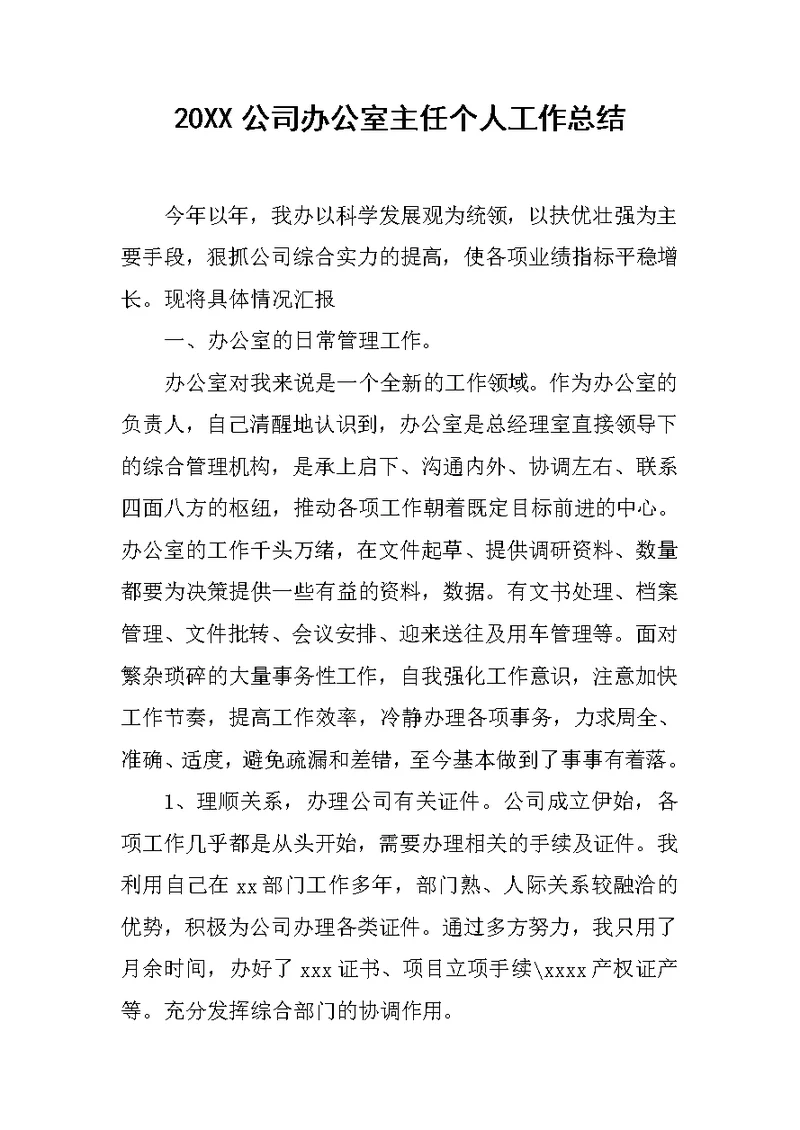 20XX 公司办公室主任个人工作总结

今年以年，我办以科学发展观为统领，以扶优壮强为主要手段，狠抓公司综合实力的提高，使各项业绩指标平稳增长。现将具体情况汇报

一、办公室的日常管理工作。

办公室对我来说是一个全新的工作领域。作为办公室的负责人，自己清醒地认识到，办公室是总经理室直接领导下的综合管理机构，是承上启下、沟通内外、协调左右、联系四面八方的枢纽，推动各项工作朝着既定目标前进的中心。办公室的工作千头万绪，在文件起草、提供调研资料、数量都要为决策提供一些有益的资料，数据。有文书处理、档案管理、文件批转、会议安排、迎来送往及用车管理等。面对繁杂琐碎的大量事务性工作，自我强化工作意识，注意加快工作节奏，提高工作效率，冷静办理各项事务，力求周全、准确、适度，避免疏漏和差错，至今基本做到了事事有着落。

1、理顺关系，办理公司有关证件。公司成立伊始，各项工作几乎都是从头开始，需要办理相关的手续及证件。我利用自己在 xx 部门工作多年，部门熟、人际关系较融洽的优势，积极为公司办理各类证件。通过多方努力，我只用了月余时间，办好了 xxx 证书、项目立项手续\xxxx 产权证产等。充分发挥综合部门的协调作用。